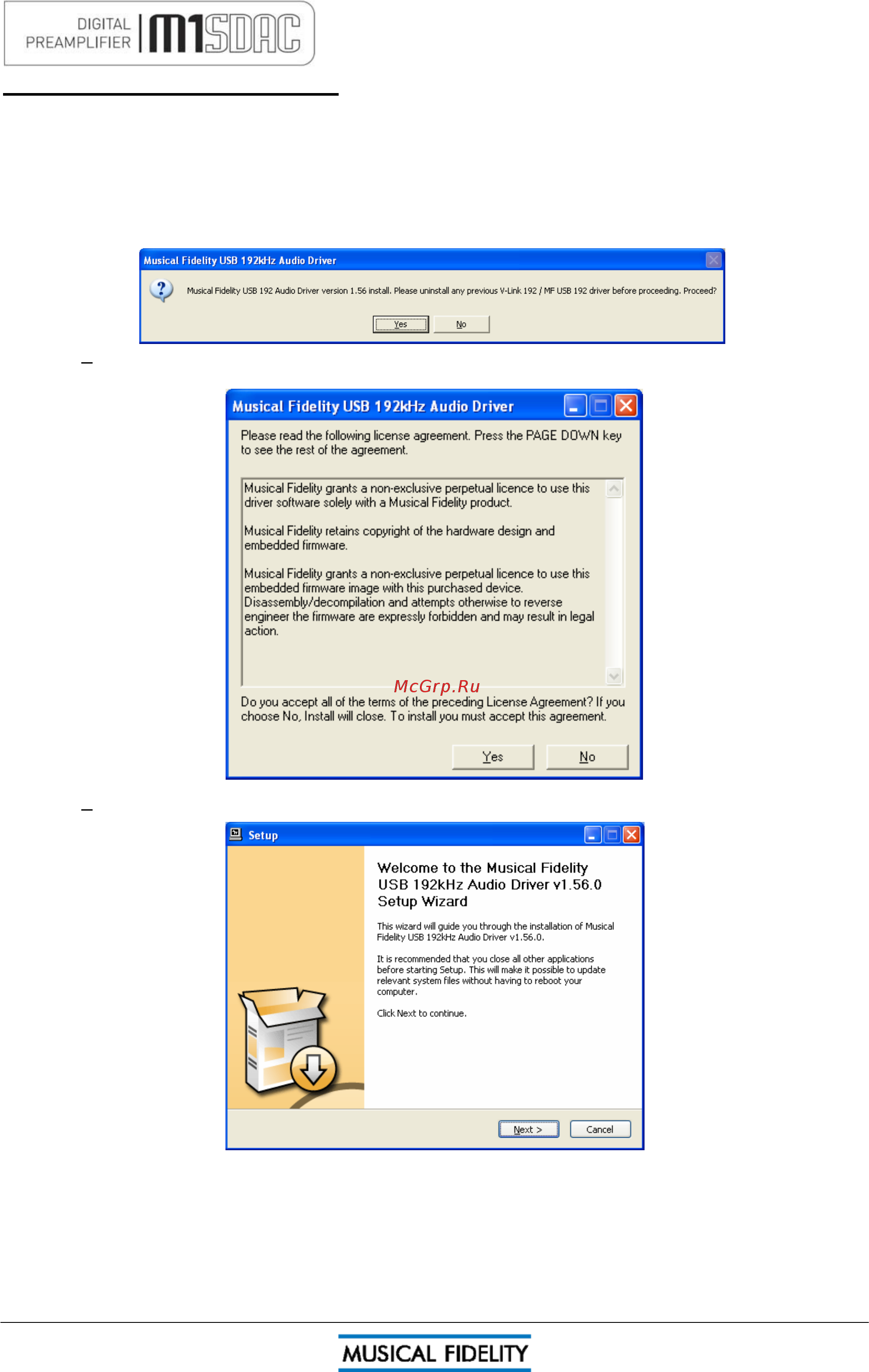 DIGITAL PREAMPLIFIER | M1SDAC

Musical Fidelity USB 192kHz Audio Driver

Musical Fidelity USB 192 Audio Driver version 1.56 install. Please uninstall any previous V-Link 192 / MF USB 192 driver before proceeding. Proceed?

Yes No

–

Musical Fidelity USB 192kHz Audio Driver

Please read the following license agreement. Press the PAGE DOWN key to see the rest of the agreement.

Musical Fidelity grants a non-exclusive perpetual licence to use this driver software solely with a Musical Fidelity product.

Musical Fidelity retains copyright of the hardware design and embedded firmware.

Musical Fidelity grants a non-exclusive perpetual licence to use this embedded firmware image with this purchased device. Disassembly/decompilation and attempts otherwise to reverse engineer the firmware are expressly forbidden and may result in legal action.

McGrp.Ru

Do you accept all of the terms of the preceding License Agreement? If you choose No, Install will close. To install you must accept this agreement.

Yes No

–

Setup

Welcome to the Musical Fidelity USB 192kHz Audio Driver v1.56.0 Setup Wizard

This wizard will guide you through the installation of Musical Fidelity USB 192kHz Audio Driver v1.56.0.

It is recommended that you close all other applications before starting Setup. This will make it possible to update relevant system files without having to reboot your computer.

Click Next to continue.

Next > Cancel

MUSICAL FIDELITY